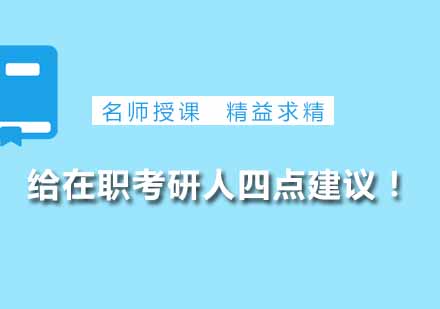 名师授课　精益求精

给在职考研人四点建议！